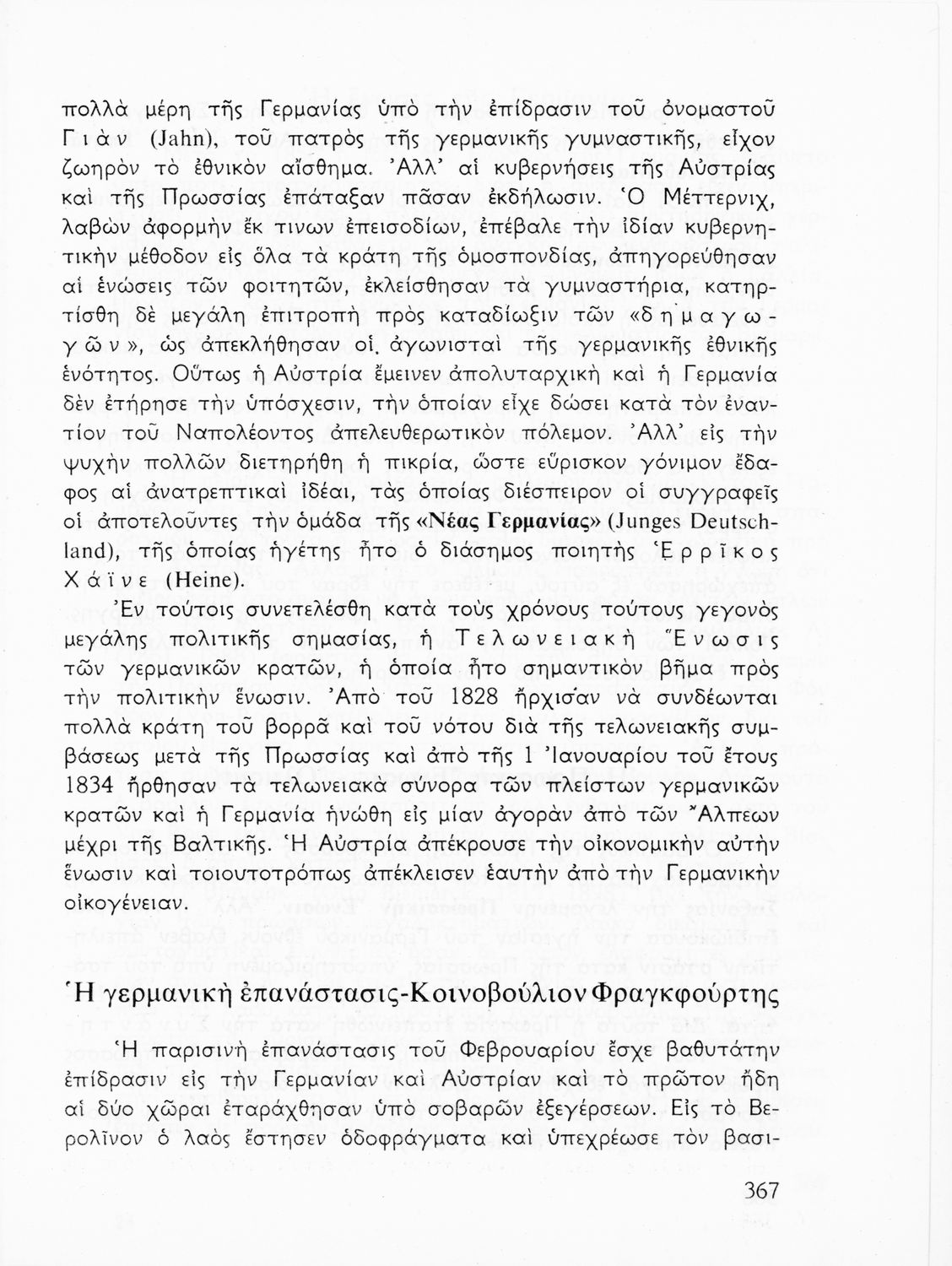 πολλὰ μέρη τῆς Γερμανίας ὑπὸ τὴν ἐπίδρασιν τοῦ ὀνομαστοῦ Γιὰν (Jahn), τοῦ πατρὸς τῆς γερμανικῆς γυμναστικῆς, εἶχον ζωηρὸν τὸ ἐθνικὸν αἴσθημα. Ἀλλ' αἱ κυβερνήσεις τῆς Αὐστρίας καὶ τῆς Πρωσσίας ἐπάταξαν πᾶσαν ἐκδήλωσιν. Ὁ Μέττερνιχ, λαβὼν ἀφορμὴν ἔκ τινων ἐπεισοδίων, ἐπέβαλε τὴν ἰδίαν κυβερνητικὴν μέθοδον εἰς ὅλα τὰ κράτη τῆς ὁμοσπονδίας, ἀπηγορεύθησαν αἱ ἑνώσεις τῶν φοιτητῶν, ἐκλείσθησαν τὰ γυμναστήρια, κατηρτίσθη δὲ μεγάλη ἐπιτροπὴ πρὸς καταδίωξιν τῶν «δημαγωγῶν», ὡς ἀπεκλήθησαν οἱ ἀγωνισταὶ τῆς γερμανικῆς ἐθνικῆς ἑνότητος. Οὕτως ἡ Αὐστρία ἔμεινεν ἀπολυταρχικὴ καὶ ἡ Γερμανία δὲν ἐτήρησε τὴν ὑπόσχεσιν, τὴν ὁποίαν εἶχε δώσει κατὰ τὸν ἐναντίον τοῦ Ναπολέοντος ἀπελευθερωτικὸν πόλεμον. Ἀλλ' εἰς τὴν ψυχὴν πολλῶν διετηρήθη ἡ πικρία, ὥστε εὕρισκον γόνιμον ἔδαφος αἱ ἀνατρεπτικαὶ ἰδέαι, τὰς ὁποίας διέσπειρον οἱ συγγραφεῖς οἱ ἀποτελοῦντες τὴν ὁμάδα τῆς «Νέας Γερμανίας» (Junges Deutschland), τῆς ὁποίας ἡγέτης ἦτο ὁ διάσημος ποιητὴς Ἑρρῖκος Χάϊνε (Heine).

Ἐν τούτοις συνετελέσθη κατὰ τοὺς χρόνους τούτους γεγονὸς μεγάλης πολιτικῆς σημασίας, ἡ Τελωνειακὴ Ἕνωσις τῶν γερμανικῶν κρατῶν, ἡ ὁποία ἦτο σημαντικὸν βῆμα πρὸς τὴν πολιτικὴν ἕνωσιν. Ἀπὸ τοῦ 1828 ἤρχισαν νὰ συνδέωνται πολλὰ κράτη τοῦ βορρᾶ καὶ τοῦ νότου διὰ τῆς τελωνειακῆς συμβάσεως μετὰ τῆς Πρωσσίας καὶ ἀπὸ τῆς 1 Ἰανουαρίου τοῦ ἔτους 1834 ἤρθησαν τὰ τελωνειακὰ σύνορα τῶν πλείστων γερμανικῶν κρατῶν καὶ ἡ Γερμανία ἡνώθη εἰς μίαν ἀγορὰν ἀπὸ τῶν Ἄλπεων μέχρι τῆς Βαλτικῆς. Ἡ Αὐστρία ἀπέκρουσε τὴν οἰκονομικὴν αὐτὴν ἕνωσιν καὶ τοιουτοτρόπως ἀπέκλεισεν ἑαυτὴν ἀπὸ τὴν Γερμανικὴν οἰκογένειαν.

Ἡ γερμανικὴ ἐπανάστασις-Κοινοβούλιον Φραγκφούρτης

Ἡ παρισινὴ ἐπανάστασις τοῦ Φεβρουαρίου ἔσχε βαθυτάτην ἐπίδρασιν εἰς τὴν Γερμανίαν καὶ Αὐστρίαν καὶ τὸ πρῶτον ἤδη αἱ δύο χῶραι ἐταράχθησαν ὑπὸ σοβαρῶν ἐξεγέρσεων. Εἰς τὸ Βερολῖνον ὁ λαὸς ἔστησεν ὁδοφράγματα καὶ ὑπεχρέωσε τὸν βασι-

367